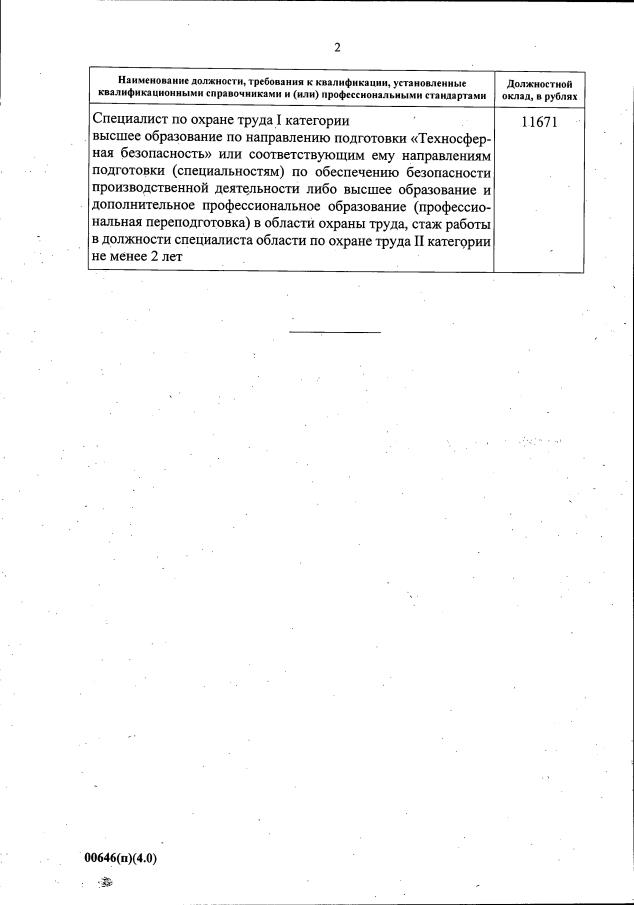 2

| Наименование должности, требования к квалификации, установленные квалификационными справочниками и (или) профессиональными стандартами | Должностной оклад, в рублях |
|---|---|
| Специалист по охране труда I категории высшее образование по направлению подготовки «Техносферная безопасность» или соответствующим ему направлениям подготовки (специальностям) по обеспечению безопасности производственной деятельности либо высшее образование и дополнительное профессиональное образование (профессиональная переподготовка) в области охраны труда, стаж работы в должности специалиста области по охране труда II категории не менее 2 лет | 11671 |

00646(п)(4.0)